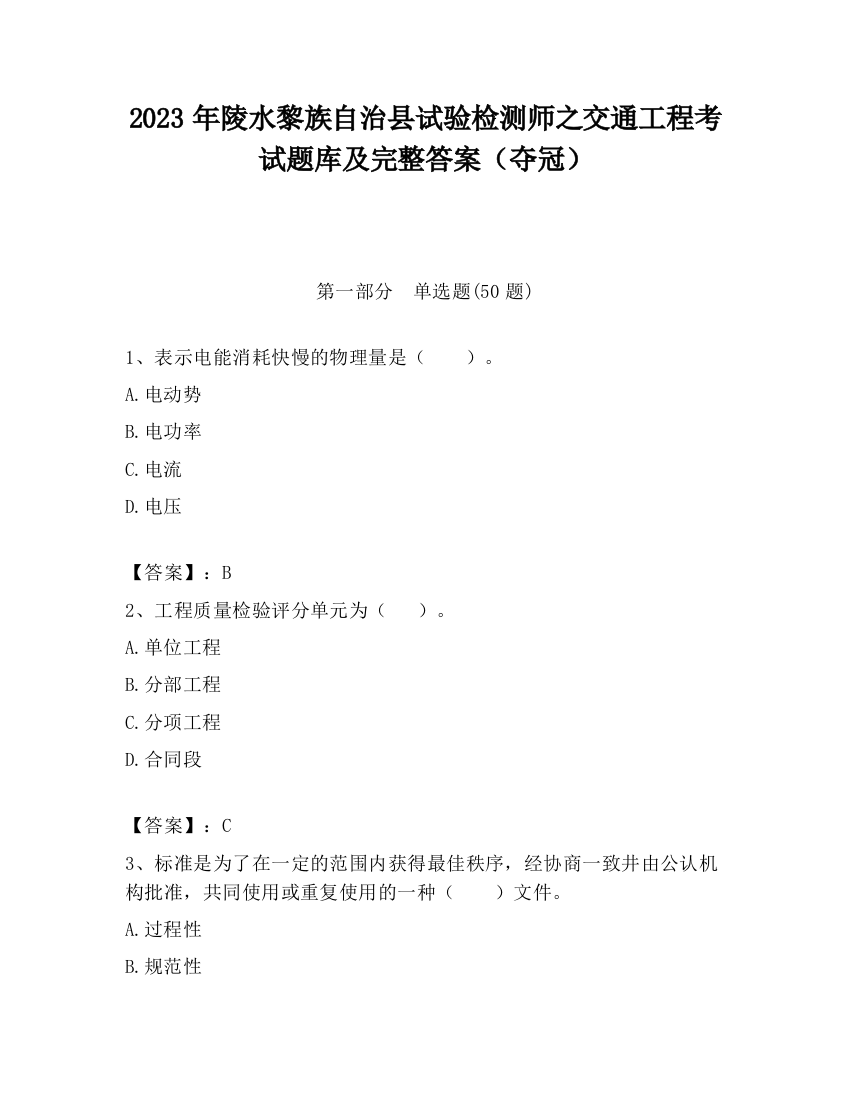 2023 年陵水黎族自治县试验检测师之交通工程考试题库及完整答案（夺冠）

第一部分　单选题(50 题)

1、表示电能消耗快慢的物理量是（　　）。

A.电动势

B.电功率

C.电流

D.电压

【答案】：B

2、工程质量检验评分单元为（　　）。

A.单位工程

B.分部工程

C.分项工程

D.合同段

【答案】：C

3、标准是为了在一定的范围内获得最佳秩序，经协商一致并由公认机构批准，共同使用或重复使用的一种（　　）文件。

A.过程性

B.规范性